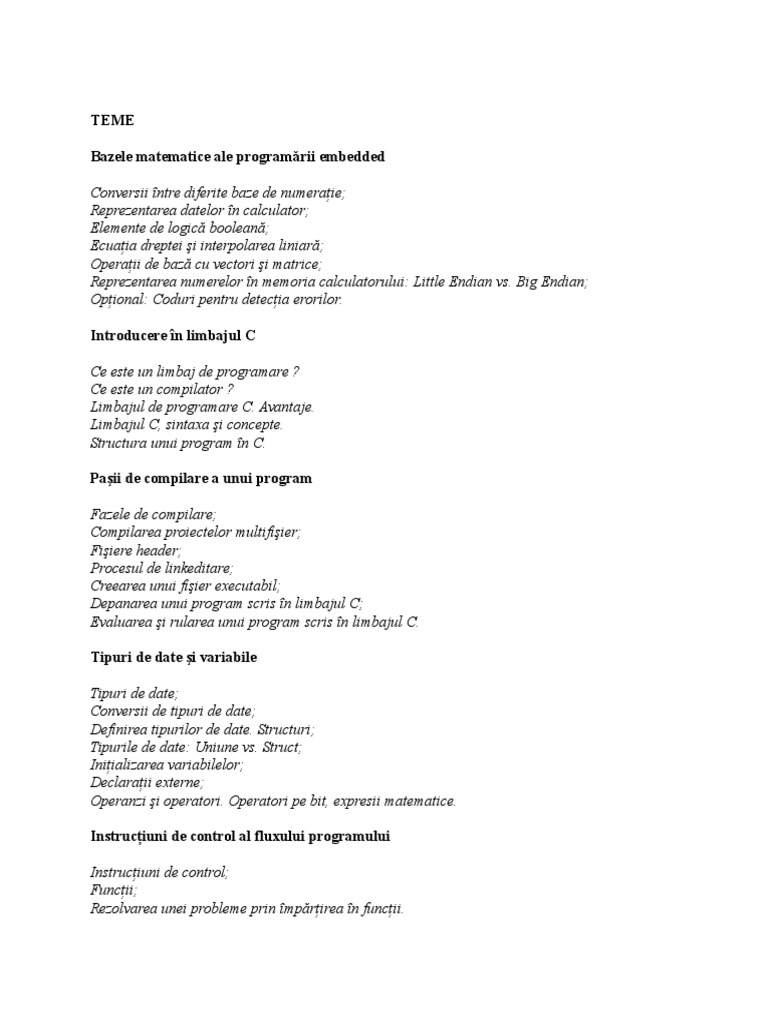 TEME

Bazele matematice ale programării embedded

Conversii între diferite baze de numerație;
Reprezentarea datelor în calculator;
Elemente de logică booleană;
Ecuația dreptei și interpolarea liniară;
Operații de bază cu vectori și matrice;
Reprezentarea numerelor în memoria calculatorului: Little Endian vs. Big Endian;
Opțional: Coduri pentru detecția erorilor.

Introducere în limbajul C

Ce este un limbaj de programare ?
Ce este un compilator ?
Limbajul de programare C. Avantaje.
Limbajul C, sintaxa și concepte.
Structura unui program în C.

Pașii de compilare a unui program

Fazele de compilare;
Compilarea proiectelor multifișier;
Fișiere header;
Procesul de linkeditare;
Creearea unui fișier executabil;
Depanarea unui program scris în limbajul C;
Evaluarea și rularea unui program scris în limbajul C.

Tipuri de date și variabile

Tipuri de date;
Conversii de tipuri de date;
Definirea tipurilor de date. Structuri;
Tipurile de date: Uniune vs. Struct;
Inițializarea variabilelor;
Declarații externe;
Operanzi și operatori. Operatori pe bit, expresii matematice.

Instrucțiuni de control al fluxului programului

Instrucțiuni de control;
Funcții;
Rezolvarea unei probleme prin împărțirea în funcții.